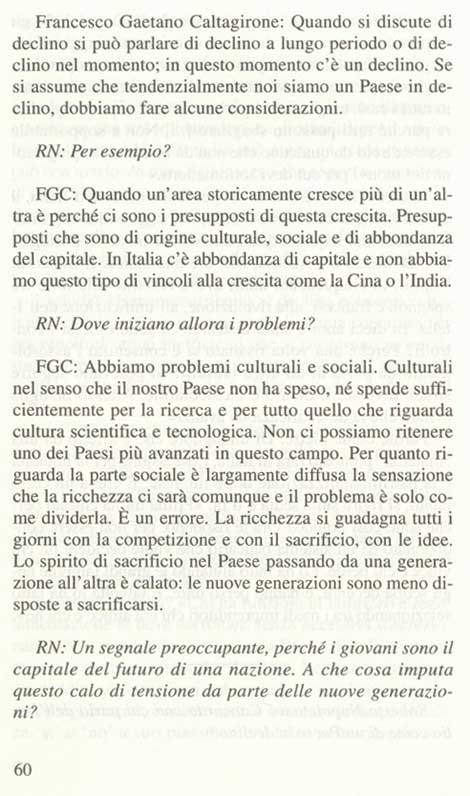 Francesco Gaetano Caltagirone: Quando si discute di declino si può parlare di declino a lungo periodo o di declino nel momento; in questo momento c'è un declino. Se si assume che tendenzialmente noi siamo un Paese in declino, dobbiamo fare alcune considerazioni.

RN: Per esempio?

FGC: Quando un'area storicamente cresce più di un'altra è perché ci sono i presupposti di questa crescita. Presupposti che sono di origine culturale, sociale e di abbondanza del capitale. In Italia c'è abbondanza di capitale e non abbiamo questo tipo di vincoli alla crescita come la Cina o l'India.

RN: Dove iniziano allora i problemi?

FGC: Abbiamo problemi culturali e sociali. Culturali nel senso che il nostro Paese non ha speso, né spende sufficientemente per la ricerca e per tutto quello che riguarda cultura scientifica e tecnologica. Non ci possiamo ritenere uno dei Paesi più avanzati in questo campo. Per quanto riguarda la parte sociale è largamente diffusa la sensazione che la ricchezza ci sarà comunque e il problema è solo come dividerla. È un errore. La ricchezza si guadagna tutti i giorni con la competizione e con il sacrificio, con le idee. Lo spirito di sacrificio nel Paese passando da una generazione all'altra è calato: le nuove generazioni sono meno disposte a sacrificarsi.

RN: Un segnale preoccupante, perché i giovani sono il capitale del futuro di una nazione. A che cosa imputa questo calo di tensione da parte delle nuove generazioni?

60